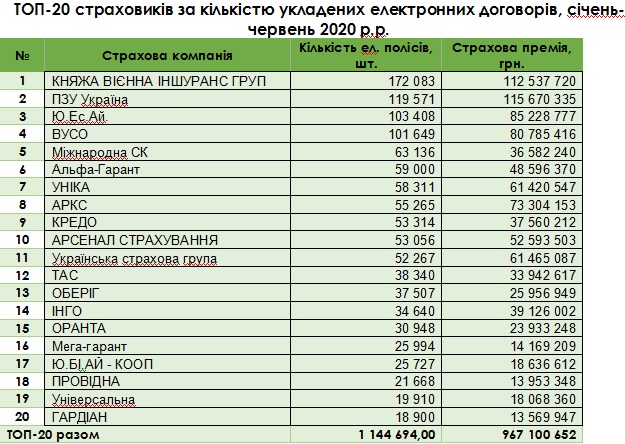 ТОП-20 страховиків за кількістю укладених електронних договорів, січень-червень 2020 р.р.

| № | Страхова компанія | Кількість ел. полісів, шт. | Страхова премія, грн. |
|---|---|---|---|
| 1 | КНЯЖА ВІЄННА ІНШУРАНС ГРУП | 172 083 | 112 537 720 |
| 2 | ПЗУ Україна | 119 571 | 115 670 335 |
| 3 | Ю.Ес.Ай | 103 408 | 85 228 777 |
| 4 | ВУСО | 101 649 | 80 785 416 |
| 5 | Міжнародна СК | 63 136 | 36 582 240 |
| 6 | Альфа-Гарант | 59 000 | 48 596 370 |
| 7 | УНІКА | 58 311 | 61 420 547 |
| 8 | АРКС | 55 265 | 73 304 153 |
| 9 | КРЕДО | 53 314 | 37 560 212 |
| 10 | АРСЕНАЛ СТРАХУВАННЯ | 53 056 | 52 593 503 |
| 11 | Українська страхова група | 52 267 | 61 465 087 |
| 12 | ТАС | 38 340 | 33 942 617 |
| 13 | ОБЕРІГ | 37 507 | 25 956 949 |
| 14 | ІНГО | 34 640 | 39 126 002 |
| 15 | ОРАНТА | 30 948 | 23 933 248 |
| 16 | Мега-гарант | 25 994 | 14 169 209 |
| 17 | Ю.БІ.АЙ - КООП | 25 727 | 18 636 612 |
| 18 | ПРОВІДНА | 21 668 | 13 953 348 |
| 19 | Універсальна | 19 910 | 18 068 360 |
| 20 | ГАРДІАН | 18 900 | 13 569 947 |
| ТОП-20 разом | | 1 144 694,00 | 967 100 652 |